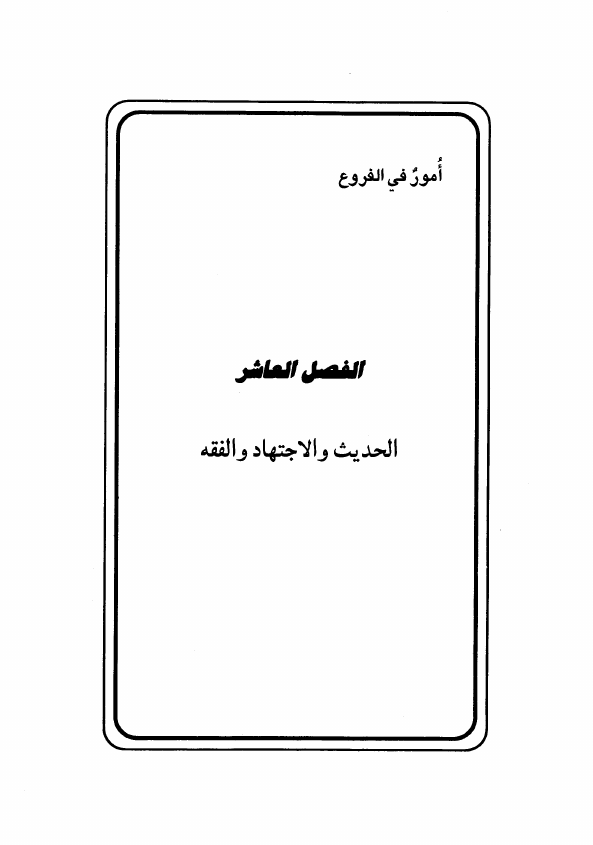 أمورٌ في الفروع

الفصل العاشر

الحديث والاجتهاد والفقه